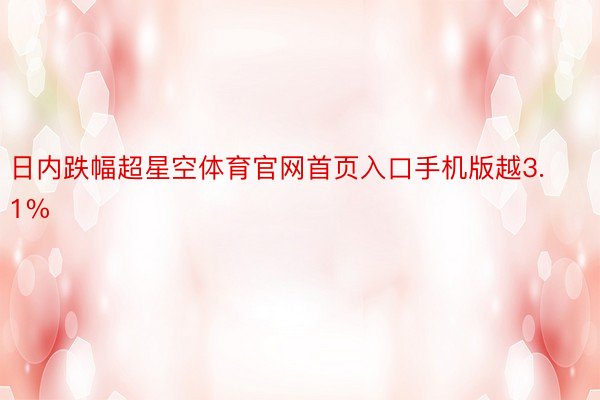 日内跌幅超星空体育官网首页入口手机版越3.1%